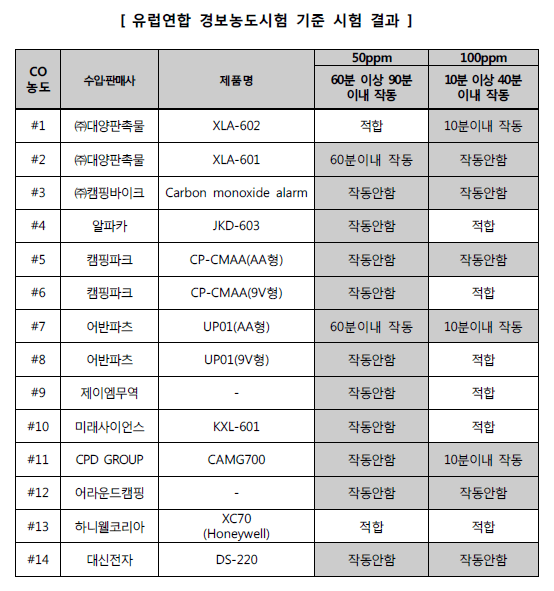 [ 유럽연합 경보농도시험 기준 시험 결과 ]

| CO 농도 | 수입·판매사 | 제품명 | 50ppm 60분 이상 90분 이내 작동 | 100ppm 10분 이상 40분 이내 작동 |
|---|---|---|---|---|
| #1 | ㈜대양판촉물 | XLA-602 | 적합 | 10분이내 작동 |
| #2 | ㈜대양판촉물 | XLA-601 | 60분이내 작동 | 작동안함 |
| #3 | ㈜캠핑바이크 | Carbon monoxide alarm | 작동안함 | 작동안함 |
| #4 | 알파카 | JKD-603 | 작동안함 | 적합 |
| #5 | 캠핑파크 | CP-CMAA(AA형) | 작동안함 | 작동안함 |
| #6 | 캠핑파크 | CP-CMAA(9V형) | 작동안함 | 적합 |
| #7 | 어반파츠 | UP01(AA형) | 60분이내 작동 | 10분이내 작동 |
| #8 | 어반파츠 | UP01(9V형) | 작동안함 | 적합 |
| #9 | 제이엠무역 | - | 작동안함 | 적합 |
| #10 | 미래사이언스 | KXL-601 | 작동안함 | 적합 |
| #11 | CPD GROUP | CAMG700 | 작동안함 | 10분이내 작동 |
| #12 | 어라운드캠핑 | - | 작동안함 | 작동안함 |
| #13 | 하니웰코리아 | XC70 (Honeywell) | 적합 | 적합 |
| #14 | 대신전자 | DS-220 | 작동안함 | 작동안함 |